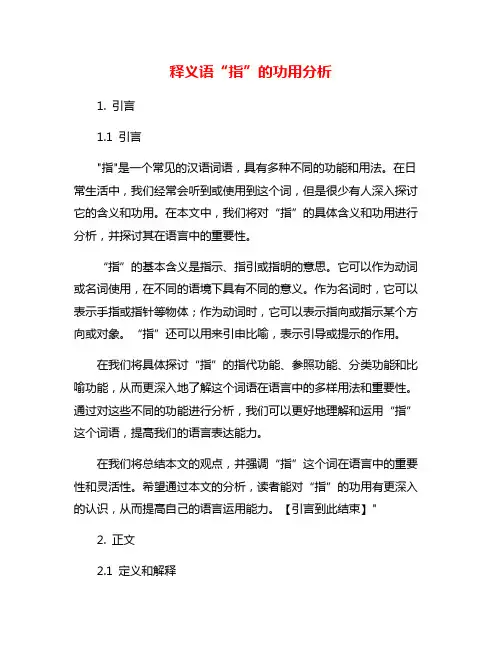 释义语“指”的功用分析

1. 引言

1.1 引言

"指"是一个常见的汉语词语，具有多种不同的功能和用法。在日常生活中，我们经常会听到或使用到这个词，但是很少有人深入探讨它的含义和功用。在本文中，我们将对“指”的具体含义和功用进行分析，并探讨其在语言中的重要性。

“指”的基本含义是指示、指引或指明的意思。它可以作为动词或名词使用，在不同的语境下具有不同的意义。作为名词时，它可以表示手指或指针等物体；作为动词时，它可以表示指向或指示某个方向或对象。“指”还可以用来引申比喻，表示引导或提示的作用。

在我们将具体探讨“指”的指代功能、参照功能、分类功能和比喻功能，从而更深入地了解这个词语在语言中的多样用法和重要性。通过对这些不同的功能进行分析，我们可以更好地理解和运用“指”这个词语，提高我们的语言表达能力。

在我们将总结本文的观点，并强调“指”这个词在语言中的重要性和灵活性。希望通过本文的分析，读者能对“指”的功用有更深入的认识，从而提高自己的语言运用能力。【引言到此结束】"

2. 正文

2.1 定义和解释